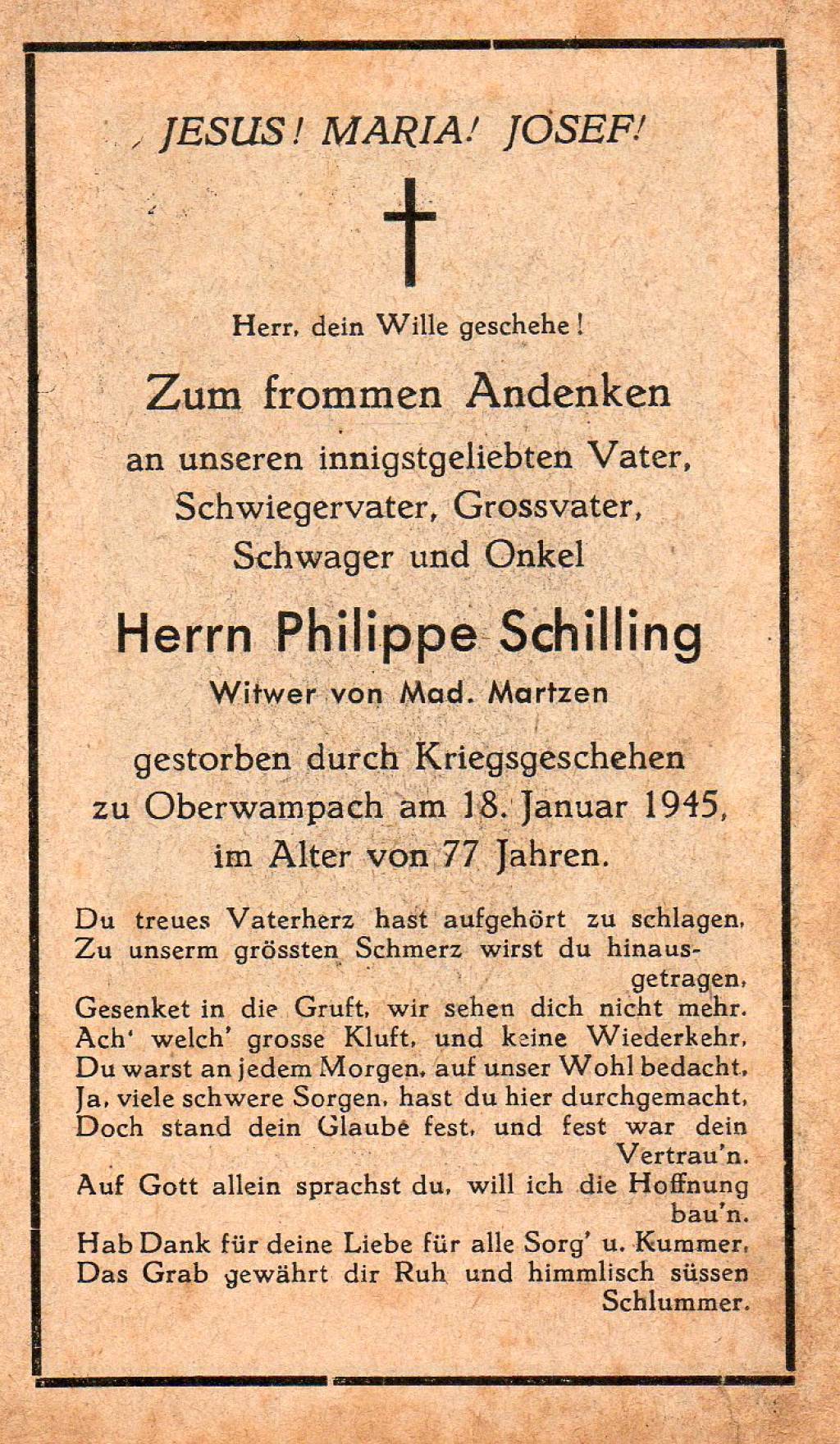 JESUS! MARIA! JOSEF!

Herr, dein Wille geschehe!

Zum frommen Andenken
an unseren innigstgeliebten Vater, Schwiegervater, Grossvater, Schwager und Onkel

Herrn Philippe Schilling
Witwer von Mad. Martzen

gestorben durch Kriegsgeschehen zu Oberwampach am 18. Januar 1945, im Alter von 77 Jahren.

Du treues Vaterherz hast aufgehört zu schlagen,
Zu unserm grössten Schmerz wirst du hinausgetragen,
Gesenket in die Gruft, wir sehen dich nicht mehr.
Ach' welch' grosse Kluft, und keine Wiederkehr,
Du warst an jedem Morgen, auf unser Wohl bedacht,
Ja, viele schwere Sorgen, hast du hier durchgemacht,
Doch stand dein Glaube fest, und fest war dein Vertrau'n.
Auf Gott allein sprachst du, will ich die Hoffnung bau'n.
Hab Dank für deine Liebe für alle Sorg' u. Kummer,
Das Grab gewährt dir Ruh und himmlisch süssen Schlummer.